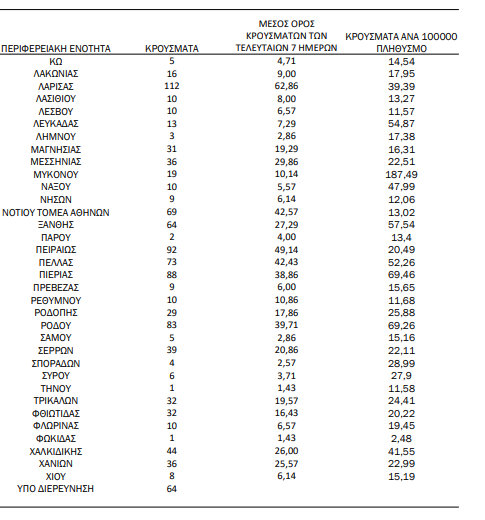 | ΠΕΡΙΦΕΡΕΙΑΚΗ ΕΝΟΤΗΤΑ | ΚΡΟΥΣΜΑΤΑ | ΜΕΣΟΣ ΟΡΟΣ ΚΡΟΥΣΜΑΤΩΝ ΤΩΝ ΤΕΛΕΥΤΑΙΩΝ 7 ΗΜΕΡΩΝ | ΚΡΟΥΣΜΑΤΑ ΑΝΑ 100000 ΠΛΗΘΥΣΜΟ |
|---|---|---|---|
| ΚΩ | 5 | 4,71 | 14,54 |
| ΛΑΚΩΝΙΑΣ | 16 | 9,00 | 17,95 |
| ΛΑΡΙΣΑΣ | 112 | 62,86 | 39,39 |
| ΛΑΣΙΘΙΟΥ | 10 | 8,00 | 13,27 |
| ΛΕΣΒΟΥ | 10 | 6,57 | 11,57 |
| ΛΕΥΚΑΔΑΣ | 13 | 7,29 | 54,87 |
| ΛΗΜΝΟΥ | 3 | 2,86 | 17,38 |
| ΜΑΓΝΗΣΙΑΣ | 31 | 19,29 | 16,31 |
| ΜΕΣΣΗΝΙΑΣ | 36 | 29,86 | 22,51 |
| ΜΥΚΟΝΟΥ | 19 | 10,14 | 187,49 |
| ΝΑΞΟΥ | 10 | 5,57 | 47,99 |
| ΝΗΣΩΝ | 9 | 6,14 | 12,06 |
| ΝΟΤΙΟΥ ΤΟΜΕΑ ΑΘΗΝΩΝ | 69 | 42,57 | 13,02 |
| ΞΑΝΘΗΣ | 64 | 27,29 | 57,54 |
| ΠΑΡΟΥ | 2 | 4,00 | 13,4 |
| ΠΕΙΡΑΙΩΣ | 92 | 49,14 | 20,49 |
| ΠΕΛΛΑΣ | 73 | 42,43 | 52,26 |
| ΠΙΕΡΙΑΣ | 88 | 38,86 | 69,46 |
| ΠΡΕΒΕΖΑΣ | 9 | 6,00 | 15,65 |
| ΡΕΘΥΜΝΟΥ | 10 | 10,86 | 11,68 |
| ΡΟΔΟΠΗΣ | 29 | 17,86 | 25,88 |
| ΡΟΔΟΥ | 83 | 39,71 | 69,26 |
| ΣΑΜΟΥ | 5 | 2,86 | 15,16 |
| ΣΕΡΡΩΝ | 39 | 20,86 | 22,11 |
| ΣΠΟΡΑΔΩΝ | 4 | 2,57 | 28,99 |
| ΣΥΡΟΥ | 6 | 3,71 | 27,9 |
| ΤΗΝΟΥ | 1 | 1,43 | 11,58 |
| ΤΡΙΚΑΛΩΝ | 32 | 19,57 | 24,41 |
| ΦΘΙΩΤΙΔΑΣ | 32 | 16,43 | 20,22 |
| ΦΛΩΡΙΝΑΣ | 10 | 6,57 | 19,45 |
| ΦΩΚΙΔΑΣ | 1 | 1,43 | 2,48 |
| ΧΑΛΚΙΔΙΚΗΣ | 44 | 26,00 | 41,55 |
| ΧΑΝΙΩΝ | 36 | 25,57 | 22,99 |
| ΧΙΟΥ | 8 | 6,14 | 15,19 |
| ΥΠΟ ΔΙΕΡΕΥΝΗΣΗ | 64 | | |